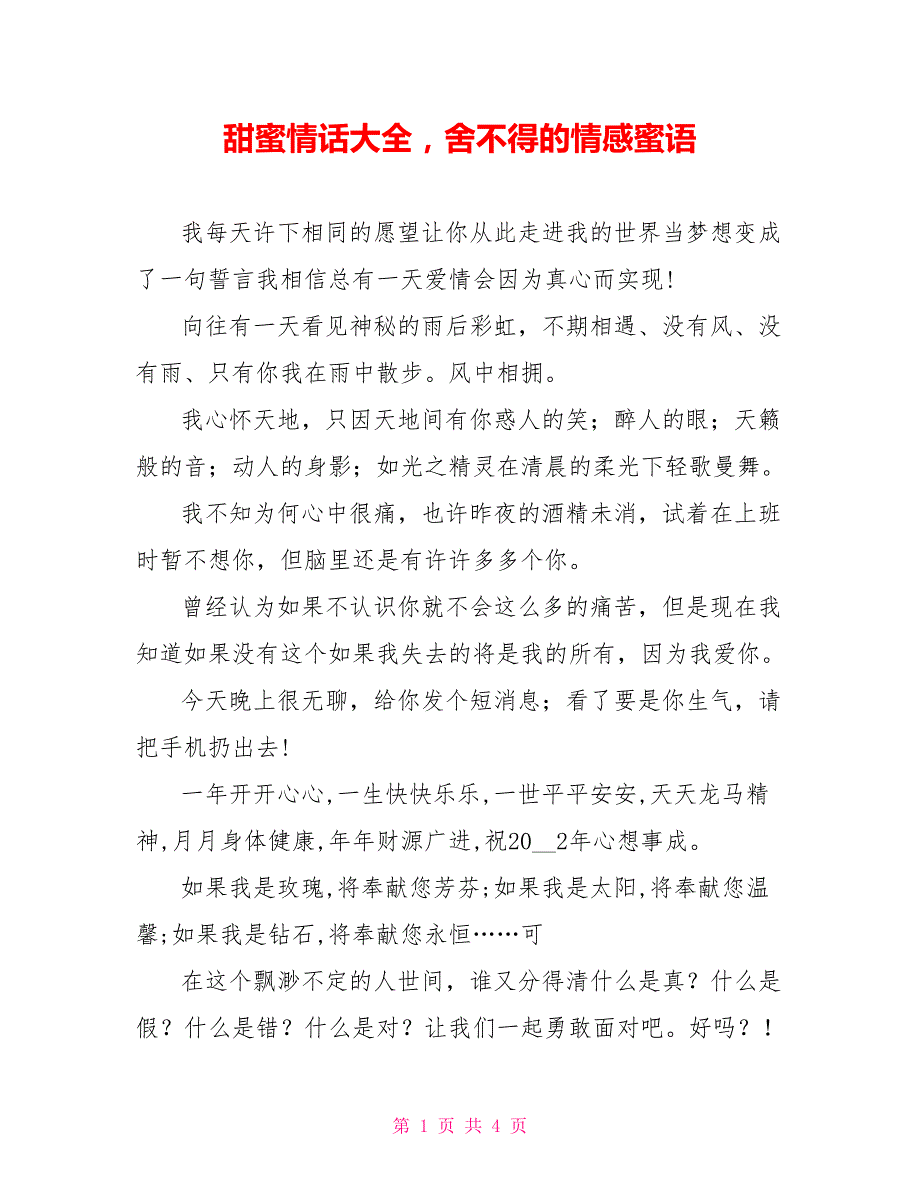 甜蜜情话大全，舍不得的情感蜜语

我每天许下相同的愿望让你从此走进我的世界当梦想变成了一句誓言我相信总有一天爱情会因为真心而实现!

向往有一天看见神秘的雨后彩虹，不期相遇、没有风、没有雨、只有你我在雨中散步。风中相拥。

我心怀天地，只因天地间有你惑人的笑；醉人的眼；天籁般的音；动人的身影；如光之精灵在清晨的柔光下轻歌曼舞。

我不知为何心中很痛，也许昨夜的酒精未消，试着在上班时暂不想你，但脑里还是有许许多多个你。

曾经认为如果不认识你就不会这么多的痛苦，但是现在我知道如果没有这个如果我失去的将是我的所有，因为我爱你。

今天晚上很无聊，给你发个短消息；看了要是你生气，请把手机扔出去!

一年开开心心,一生快快乐乐,一世平平安安,天天龙马精神,月月身体健康,年年财源广进,祝20__2年心想事成。

如果我是玫瑰,将奉献您芳芬;如果我是太阳,将奉献您温馨;如果我是钻石,将奉献您永恒……可

在这个飘渺不定的人世间，谁又分得清什么是真？什么是假？什么是错？什么是对？让我们一起勇敢面对吧。好吗？!

第 1 页 共 4 页